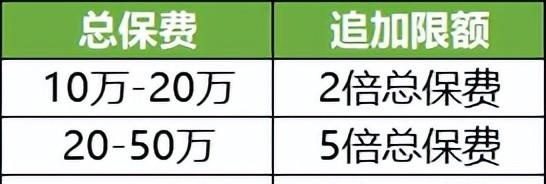 | 总保费 | 追加限额 |
|---|---|
| 10万-20万 | 2倍总保费 |
| 20-50万 | 5倍总保费 |